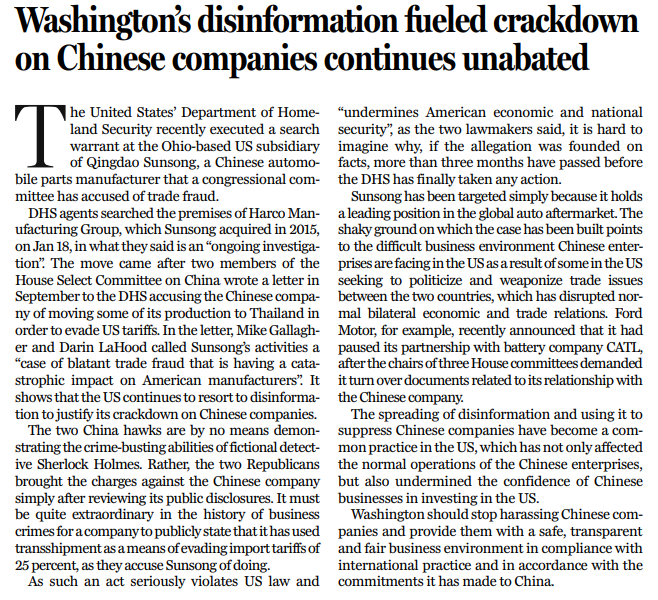 Washington's disinformation fueled crackdown on Chinese companies continues unabated

The United States' Department of Homeland Security recently executed a search warrant at the Ohio-based US subsidiary of Qingdao Sunsong, a Chinese automobile parts manufacturer that a congressional committee has accused of trade fraud.

DHS agents searched the premises of Harco Manufacturing Group, which Sunsong acquired in 2015, on Jan 18, in what they said is an "ongoing investigation". The move came after two members of the House Select Committee on China wrote a letter in September to the DHS accusing the Chinese company of moving some of its production to Thailand in order to evade US tariffs. In the letter, Mike Gallagher and Darin LaHood called Sunsong's activities a "case of blatant trade fraud that is having a catastrophic impact on American manufacturers". It shows that the US continues to resort to disinformation to justify its crackdown on Chinese companies.

The two China hawks are by no means demonstrating the crime-busting abilities of fictional detective Sherlock Holmes. Rather, the two Republicans brought the charges against the Chinese company simply after reviewing its public disclosures. It must be quite extraordinary in the history of business crimes for a company to publicly state that it has used transshipment as a means of evading import tariffs of 25 percent, as they accuse Sunsong of doing.

As such an act seriously violates US law and "undermines American economic and national security", as the two lawmakers said, it is hard to imagine why, if the allegation was founded on facts, more than three months have passed before the DHS has finally taken any action.

Sunsong has been targeted simply because it holds a leading position in the global auto aftermarket. The shaky ground on which the case has been built points to the difficult business environment Chinese enterprises are facing in the US as a result of some in the US seeking to politicize and weaponize trade issues between the two countries, which has disrupted normal bilateral economic and trade relations. Ford Motor, for example, recently announced that it had paused its partnership with battery company CATL, after the chairs of three House committees demanded it turn over documents related to its relationship with the Chinese company.

The spreading of disinformation and using it to suppress Chinese companies have become a common practice in the US, which has not only affected the normal operations of the Chinese enterprises, but also undermined the confidence of Chinese businesses in investing in the US.

Washington should stop harassing Chinese companies and provide them with a safe, transparent and fair business environment in compliance with international practice and in accordance with the commitments it has made to China.